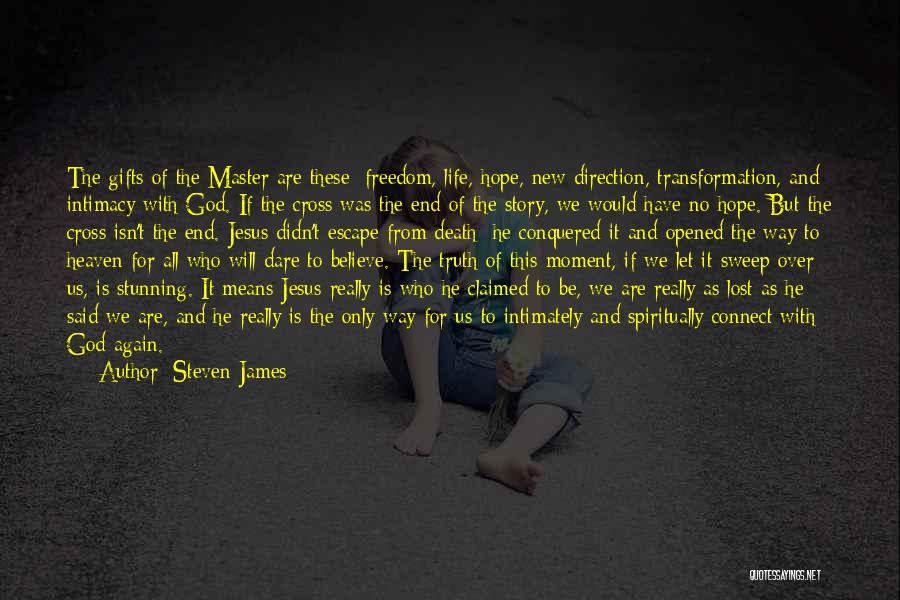 The gifts of the Master are these: freedom, life, hope, new direction, transformation, and intimacy with God. If the cross was the end of the story, we would have no hope. But the cross isn't the end. Jesus didn't escape from death; he conquered it and opened the way to heaven for all who will dare to believe. The truth of this moment, if we let it sweep over us, is stunning. It means Jesus really is who he claimed to be, we are really as lost as he said we are, and he really is the only way for us to intimately and spiritually connect with God again.

Author: Steven James

QUOTESSAYINGS.NET